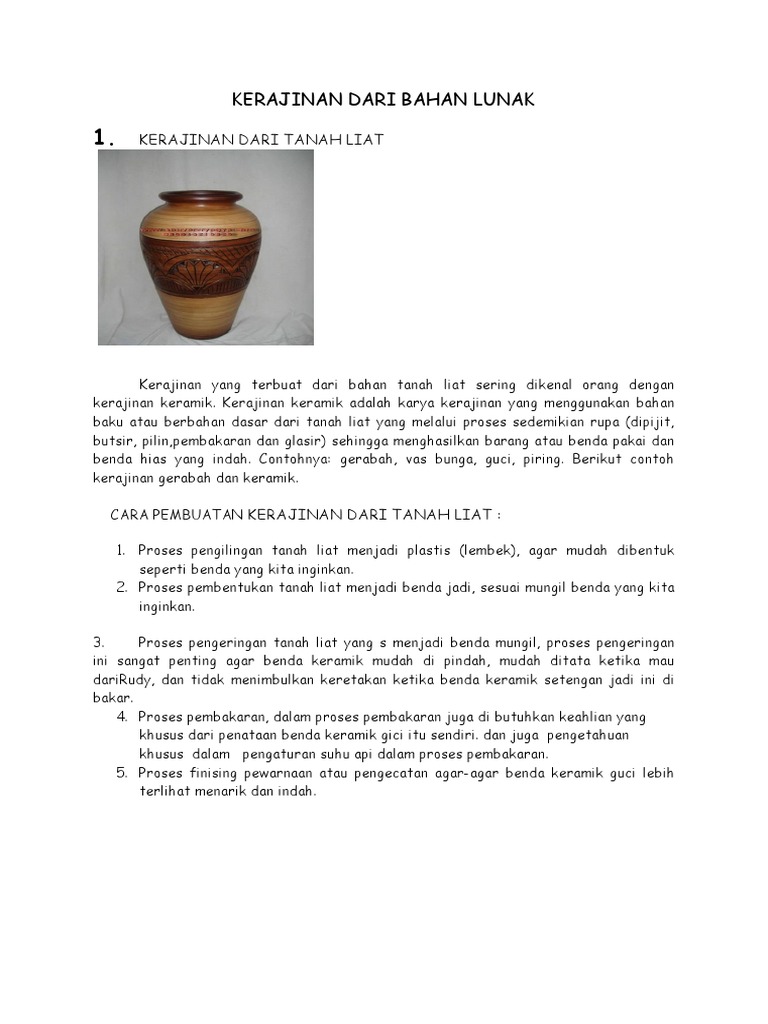 KERAJINAN DARI BAHAN LUNAK

1. KERAJINAN DARI TANAH LIAT

Kerajinan yang terbuat dari bahan tanah liat sering dikenal orang dengan kerajinan keramik. Kerajinan keramik adalah karya kerajinan yang menggunakan bahan baku atau berbahan dasar dari tanah liat yang melalui proses sedemikian rupa (dipijit, butsir, pilin,pembakaran dan glasir) sehingga menghasilkan barang atau benda pakai dan benda hias yang indah. Contohnya: gerabah, vas bunga, guci, piring. Berikut contoh kerajinan gerabah dan keramik.

CARA PEMBUATAN KERAJINAN DARI TANAH LIAT :

1. Proses pengilingan tanah liat menjadi plastis (lembek), agar mudah dibentuk seperti benda yang kita inginkan.
2. Proses pembentukan tanah liat menjadi benda jadi, sesuai mungil benda yang kita inginkan.

3. Proses pengeringan tanah liat yang s menjadi benda mungil, proses pengeringan ini sangat penting agar benda keramik mudah di pindah, mudah ditata ketika mau dariRudy, dan tidak menimbulkan keretakan ketika benda keramik setengan jadi ini di bakar.
4. Proses pembakaran, dalam proses pembakaran juga di butuhkan keahlian yang khusus dari penataan benda keramik gici itu sendiri. dan juga pengetahuan khusus dalam pengaturan suhu api dalam proses pembakaran.
5. Proses finising pewarnaan atau pengecatan agar-agar benda keramik guci lebih terlihat menarik dan indah.